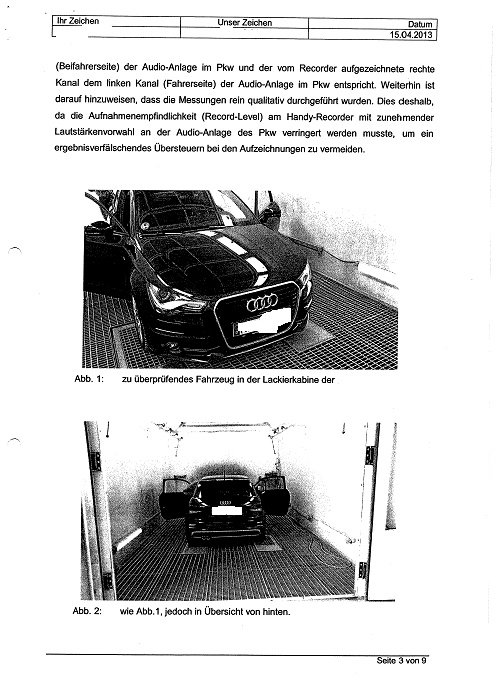 | Ihr Zeichen | Unser Zeichen | Datum |
|---|---|---|
| | | 15.04.2013 |

(Beifahrerseite) der Audio-Anlage im Pkw und der vom Recorder aufgezeichnete rechte Kanal dem linken Kanal (Fahrerseite) der Audio-Anlage im Pkw entspricht. Weiterhin ist darauf hinzuweisen, dass die Messungen rein qualitativ durchgeführt wurden. Dies deshalb, da die Aufnahmenempfindlichkeit (Record-Level) am Handy-Recorder mit zunehmender Lautstärkenvorwahl an der Audio-Anlage des Pkw verringert werden musste, um ein ergebnisverfälschendes Übersteuern bei den Aufzeichnungen zu vermeiden.

Abb. 1: zu überprüfendes Fahrzeug in der Lackierkabine der

Abb. 2: wie Abb.1, jedoch in Übersicht von hinten.

Seite 3 von 9